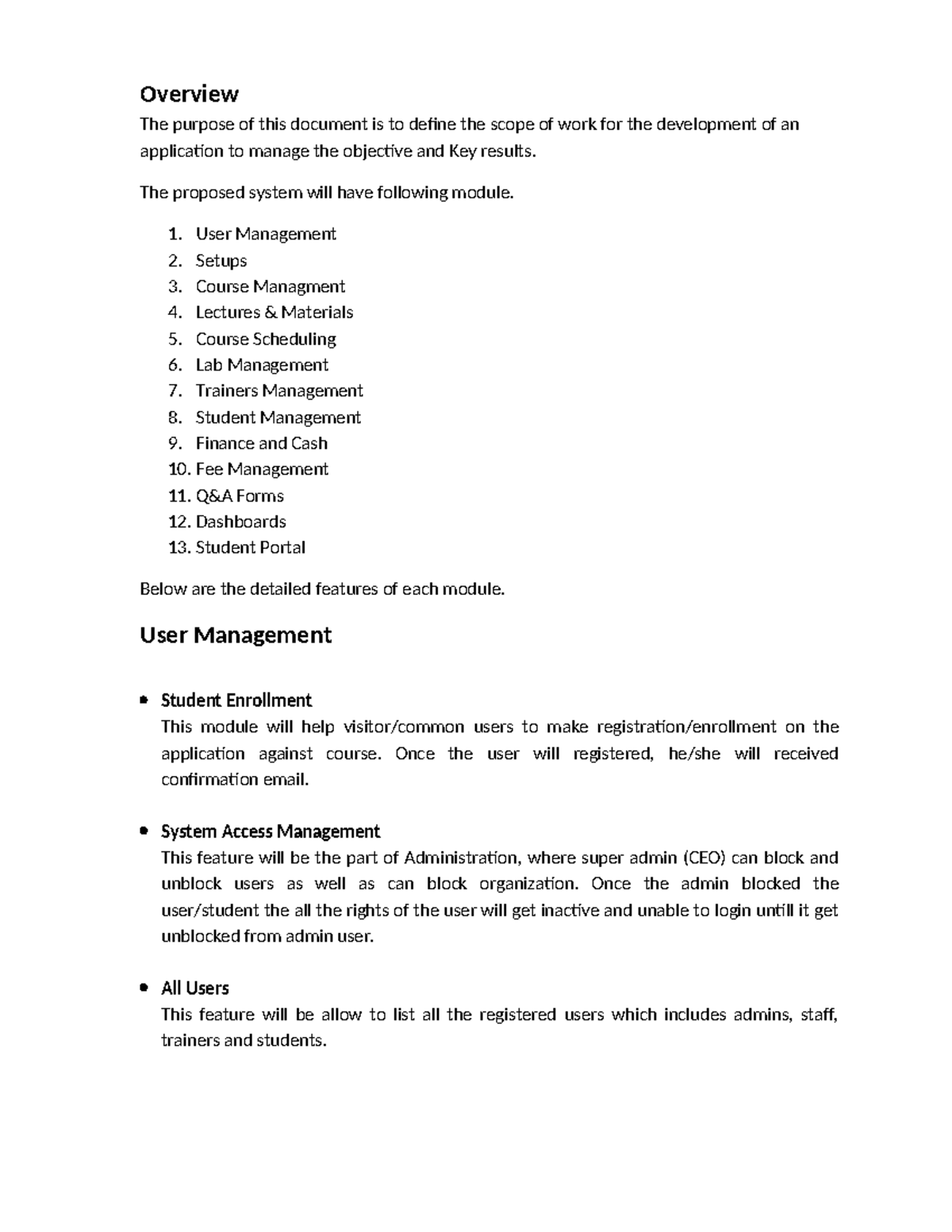 Overview

The purpose of this document is to define the scope of work for the development of an application to manage the objective and Key results.

The proposed system will have following module.

1. User Management
2. Setups
3. Course Managment
4. Lectures & Materials
5. Course Scheduling
6. Lab Management
7. Trainers Management
8. Student Management
9. Finance and Cash
10. Fee Management
11. Q&A Forms
12. Dashboards
13. Student Portal

Below are the detailed features of each module.

User Management

• Student Enrollment
This module will help visitor/common users to make registration/enrollment on the application against course. Once the user will registered, he/she will received confirmation email.

• System Access Management
This feature will be the part of Administration, where super admin (CEO) can block and unblock users as well as can block organization. Once the admin blocked the user/student the all the rights of the user will get inactive and unable to login untill it get unblocked from admin user.

• All Users
This feature will be allow to list all the registered users which includes admins, staff, trainers and students.